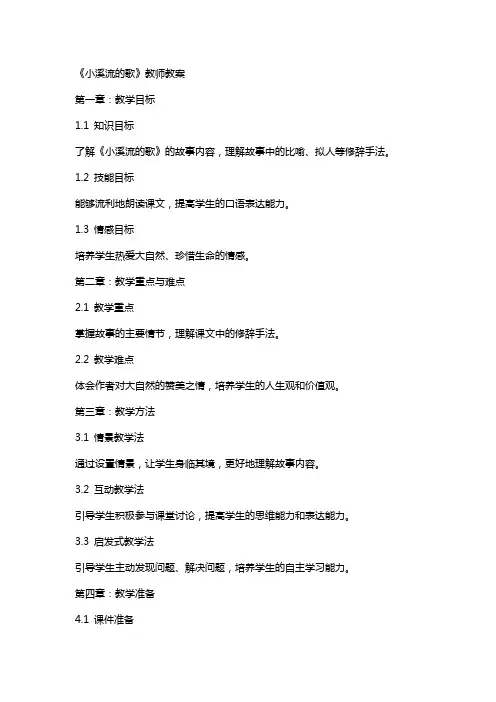 《小溪流的歌》教师教案

第一章：教学目标

1.1 知识目标

了解《小溪流的歌》的故事内容，理解故事中的比喻、拟人等修辞手法。

1.2 技能目标

能够流利地朗读课文，提高学生的口语表达能力。

1.3 情感目标

培养学生热爱大自然、珍惜生命的情感。

第二章：教学重点与难点

2.1 教学重点

掌握故事的主要情节，理解课文中的修辞手法。

2.2 教学难点

体会作者对大自然的赞美之情，培养学生的人生观和价值观。

第三章：教学方法

3.1 情景教学法

通过设置情景，让学生身临其境，更好地理解故事内容。

3.2 互动教学法

引导学生积极参与课堂讨论，提高学生的思维能力和表达能力。

3.3 启发式教学法

引导学生主动发现问题、解决问题，培养学生的自主学习能力。

第四章：教学准备

4.1 课件准备